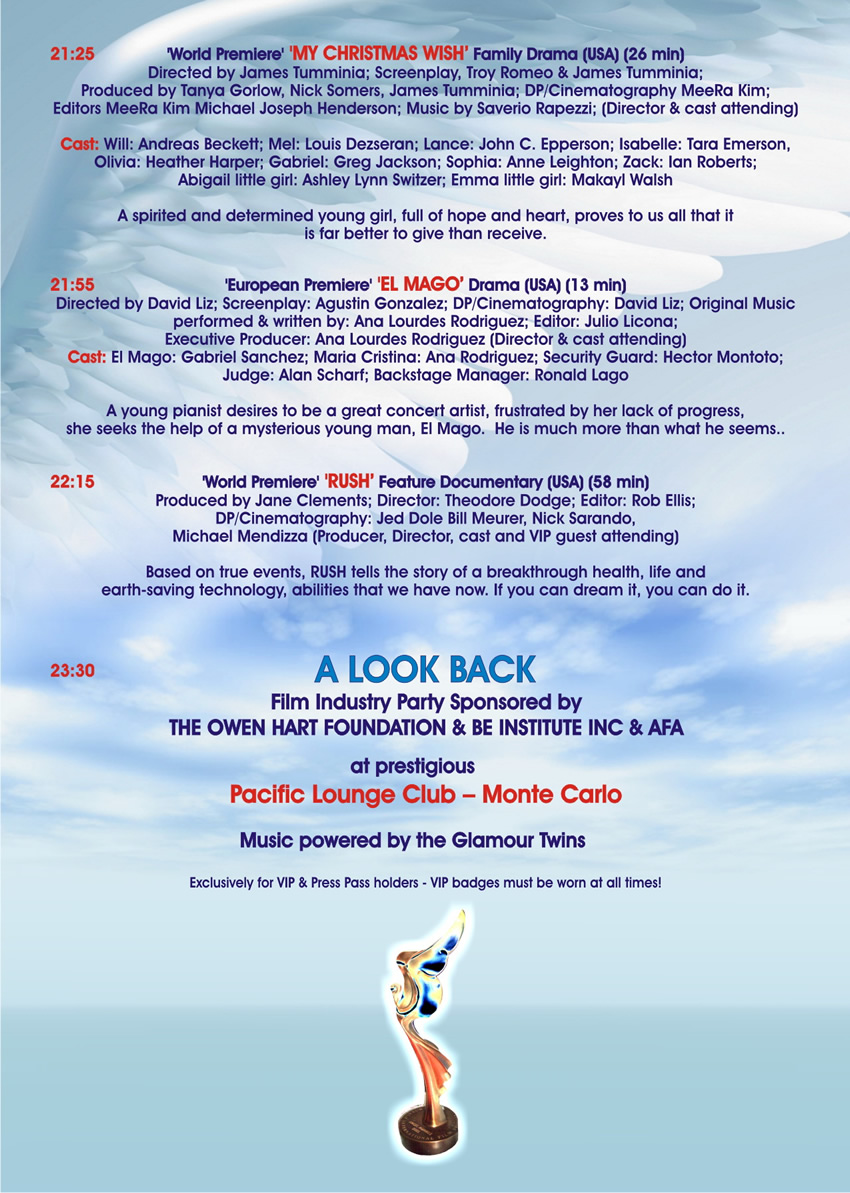 21:25 'World Premiere' 'MY CHRISTMAS WISH' Family Drama (USA) (26 min)
Directed by James Tumminia; Screenplay, Troy Romeo & James Tumminia; Produced by Tanya Gorlow, Nick Somers, James Tumminia; DP/Cinematography MeeRa Kim; Editors MeeRa Kim Michael Joseph Henderson; Music by Saverio Rapezzi; (Director & cast attending)

Cast: Will: Andreas Beckett; Mel: Louis Dezseran; Lance: John C. Epperson; Isabelle: Tara Emerson, Olivia: Heather Harper; Gabriel: Greg Jackson; Sophia: Anne Leighton; Zack: Ian Roberts; Abigail little girl: Ashley Lynn Switzer; Emma little girl: Makayl Walsh

A spirited and determined young girl, full of hope and heart, proves to us all that it is far better to give than receive.

21:55 'European Premiere' 'EL MAGO' Drama (USA) (13 min)
Directed by David Liz; Screenplay: Agustin Gonzalez; DP/Cinematography: David Liz; Original Music performed & written by: Ana Lourdes Rodriguez; Editor: Julio Licona; Executive Producer: Ana Lourdes Rodriguez (Director & cast attending)
Cast: El Mago: Gabriel Sanchez; Maria Cristina: Ana Rodriguez; Security Guard: Hector Montoto; Judge: Alan Scharf; Backstage Manager: Ronald Lago

A young pianist desires to be a great concert artist, frustrated by her lack of progress, she seeks the help of a mysterious young man, El Mago. He is much more than what he seems..

22:15 'World Premiere' 'RUSH' Feature Documentary (USA) (58 min)
Produced by Jane Clements; Director: Theodore Dodge; Editor: Rob Ellis; DP/Cinematography: Jed Dole Bill Meurer, Nick Sarando, Michael Mendizza (Producer, Director, cast and VIP guest attending)

Based on true events, RUSH tells the story of a breakthrough health, life and earth-saving technology, abilities that we have now. If you can dream it, you can do it.

23:30 A LOOK BACK
Film Industry Party Sponsored by
THE OWEN HART FOUNDATION & BE INSTITUTE INC & AFA

at prestigious
Pacific Lounge Club – Monte Carlo

Music powered by the Glamour Twins

Exclusively for VIP & Press Pass holders - VIP badges must be worn at all times!